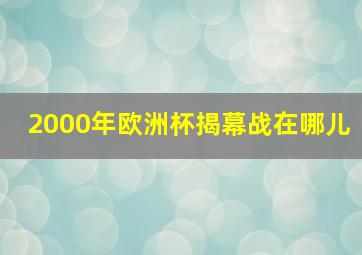 2000年欧洲杯揭幕战在哪儿